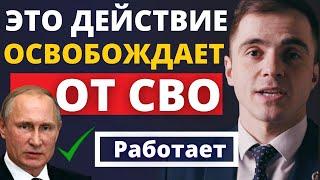 ЭТО ДЕЙСТВИЕ
ОСВОБОЖДАЕТ
ОТ СВО

Работает